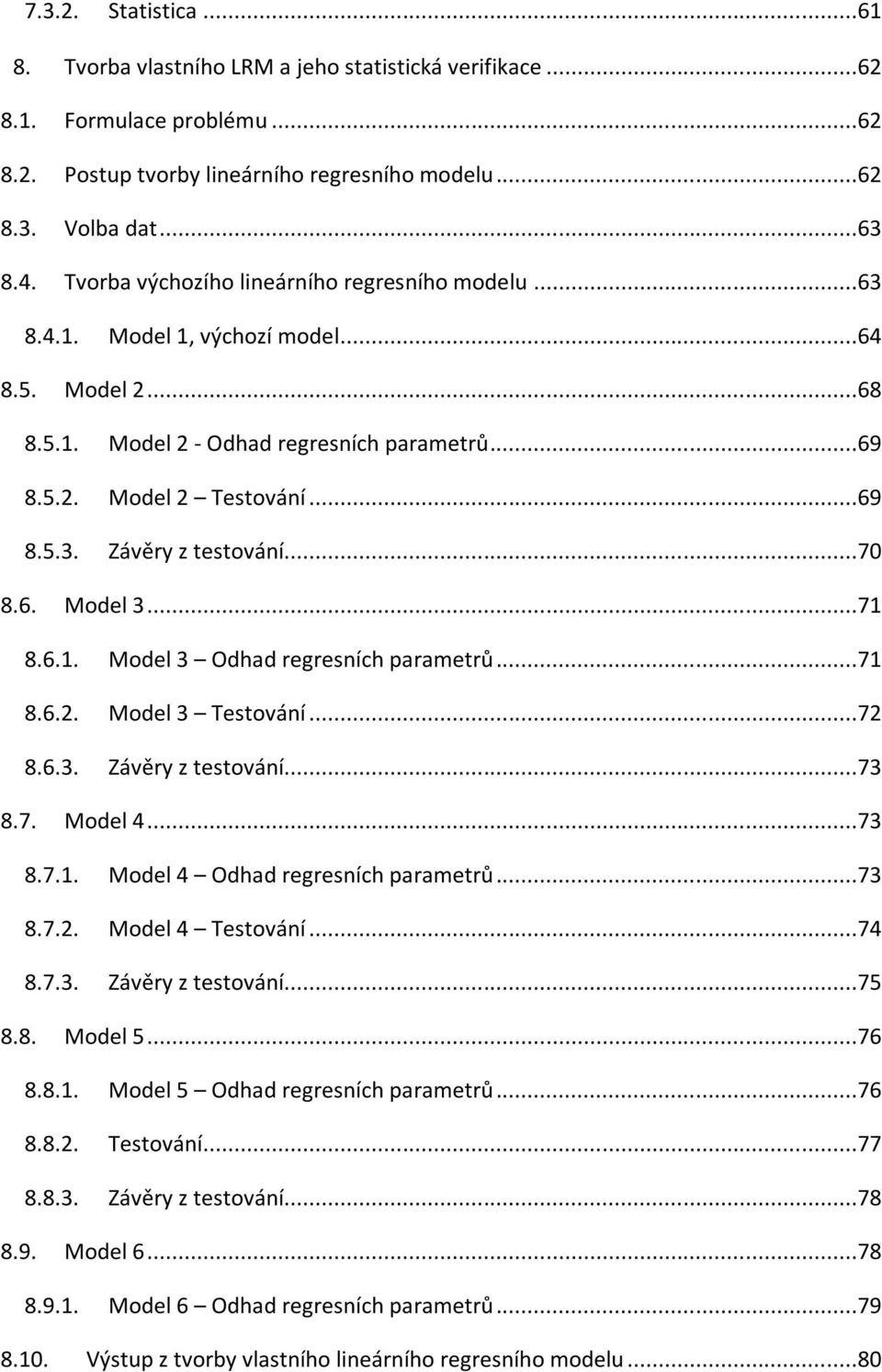 7.3.2. Statistica ...61
8. Tvorba vlastního LRM a jeho statistická verifikace ...62
8.1. Formulace problému ...62
8.2. Postup tvorby lineárního regresního modelu ...62
8.3. Volba dat ...63
8.4. Tvorba výchozího lineárního regresního modelu ...63
8.4.1. Model 1, výchozí model ...64
8.5. Model 2 ...68
8.5.1. Model 2 - Odhad regresních parametrů ...69
8.5.2. Model 2 – Testování ...69
8.5.3. Závěry z testování ...70
8.6. Model 3 ...71
8.6.1. Model 3 – Odhad regresních parametrů ...71
8.6.2. Model 3 – Testování ...72
8.6.3. Závěry z testování ...73
8.7. Model 4 ...73
8.7.1. Model 4 – Odhad regresních parametrů ...73
8.7.2. Model 4 – Testování ...74
8.7.3. Závěry z testování ...75
8.8. Model 5 ...76
8.8.1. Model 5 – Odhad regresních parametrů ...76
8.8.2. Testování ...77
8.8.3. Závěry z testování ...78
8.9. Model 6 ...78
8.9.1. Model 6 – Odhad regresních parametrů ...79
8.10. Výstup z tvorby vlastního lineárního regresního modelu ...80